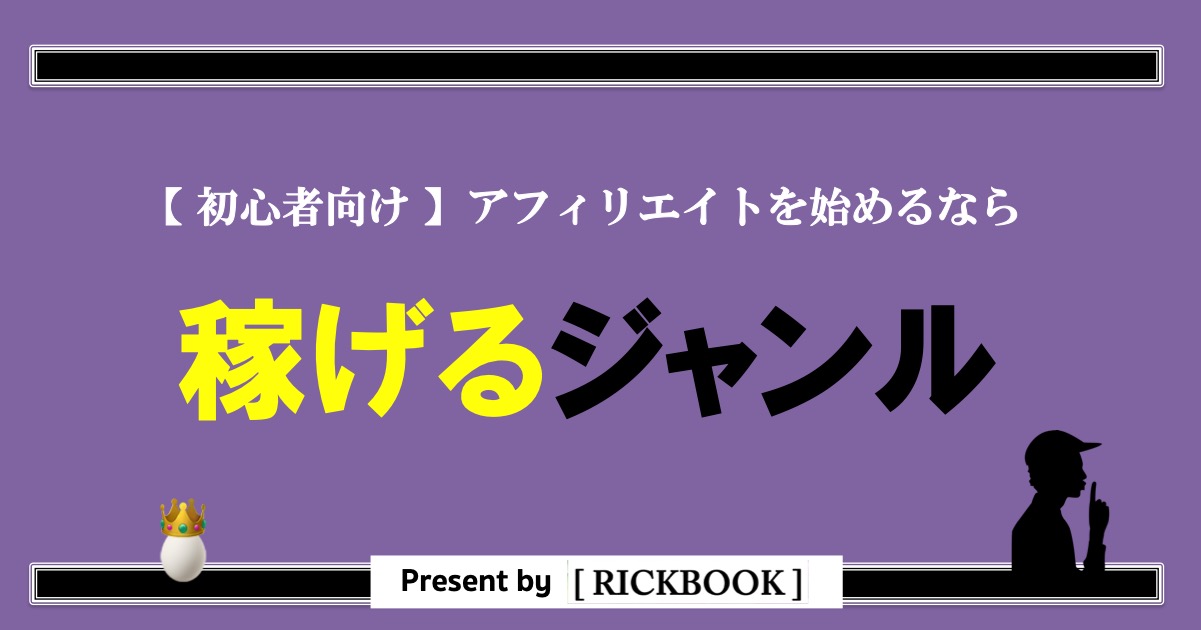 【 初心者向け 】アフィリエイトを始めるなら

稼げるジャンル

Present by [ RICKBOOK ]